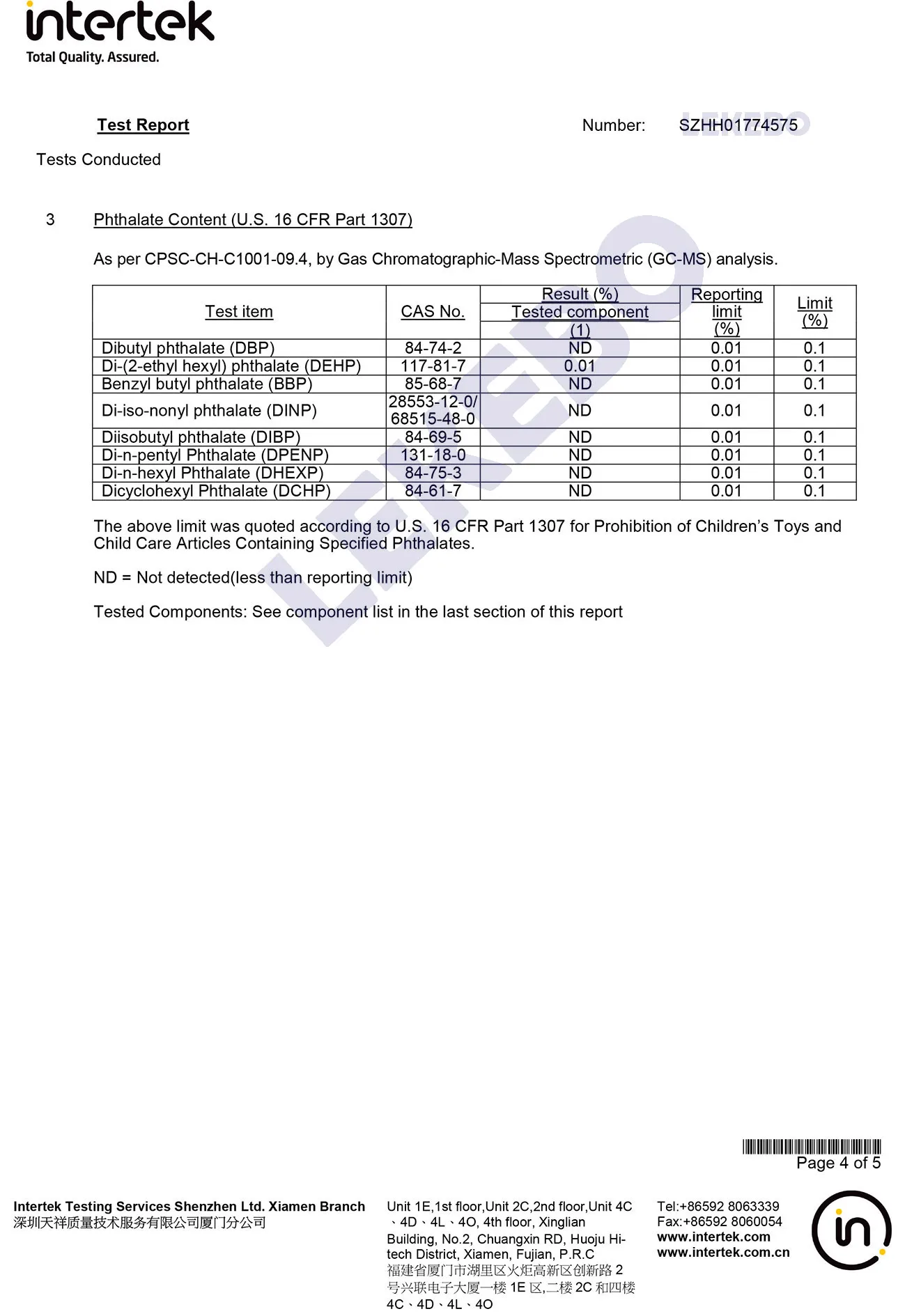 intertek
Total Quality. Assured.

Test Report Number: SZHH01774575

LEKEBO

Tests Conducted

3 Phthalate Content (U.S. 16 CFR Part 1307)

As per CPSC-CH-C1001-09.4, by Gas Chromatographic-Mass Spectrometric (GC-MS) analysis.

| Test item | CAS No. | Result (%) Tested component (1) | Reporting limit (%) | Limit (%) |
|---|---|---|---|---|
| Dibutyl phthalate (DBP) | 84-74-2 | ND | 0.01 | 0.1 |
| Di-(2-ethyl hexyl) phthalate (DEHP) | 117-81-7 | 0.01 | 0.01 | 0.1 |
| Benzyl butyl phthalate (BBP) | 85-68-7 | ND | 0.01 | 0.1 |
| Di-iso-nonyl phthalate (DINP) | 28553-12-0/ 68515-48-0 | ND | 0.01 | 0.1 |
| Diisobutyl phthalate (DIBP) | 84-69-5 | ND | 0.01 | 0.1 |
| Di-n-pentyl Phthalate (DPENP) | 131-18-0 | ND | 0.01 | 0.1 |
| Di-n-hexyl Phthalate (DHEXP) | 84-75-3 | ND | 0.01 | 0.1 |
| Dicyclohexyl Phthalate (DCHP) | 84-61-7 | ND | 0.01 | 0.1 |

The above limit was quoted according to U.S. 16 CFR Part 1307 for Prohibition of Children's Toys and Child Care Articles Containing Specified Phthalates.

ND = Not detected(less than reporting limit)

Tested Components: See component list in the last section of this report

LEKEBO

Page 4 of 5

Intertek Testing Services Shenzhen Ltd. Xiamen Branch
深圳天祥质量技术服务有限公司厦门分公司

Unit 1E,1st floor,Unit 2C,2nd floor,Unit 4C、4D、4L、4O, 4th floor, Xinglian Building, No.2, Chuangxin RD, Huoju Hi-tech District, Xiamen, Fujian, P.R.C
福建省厦门市湖里区火炬高新区创新路 2 号兴联电子大厦一楼 1E 区,二楼 2C 和四楼 4C、4D、4L、4O

Tel:+86592 8063339
Fax:+86592 8060054
www.intertek.com
www.intertek.com.cn